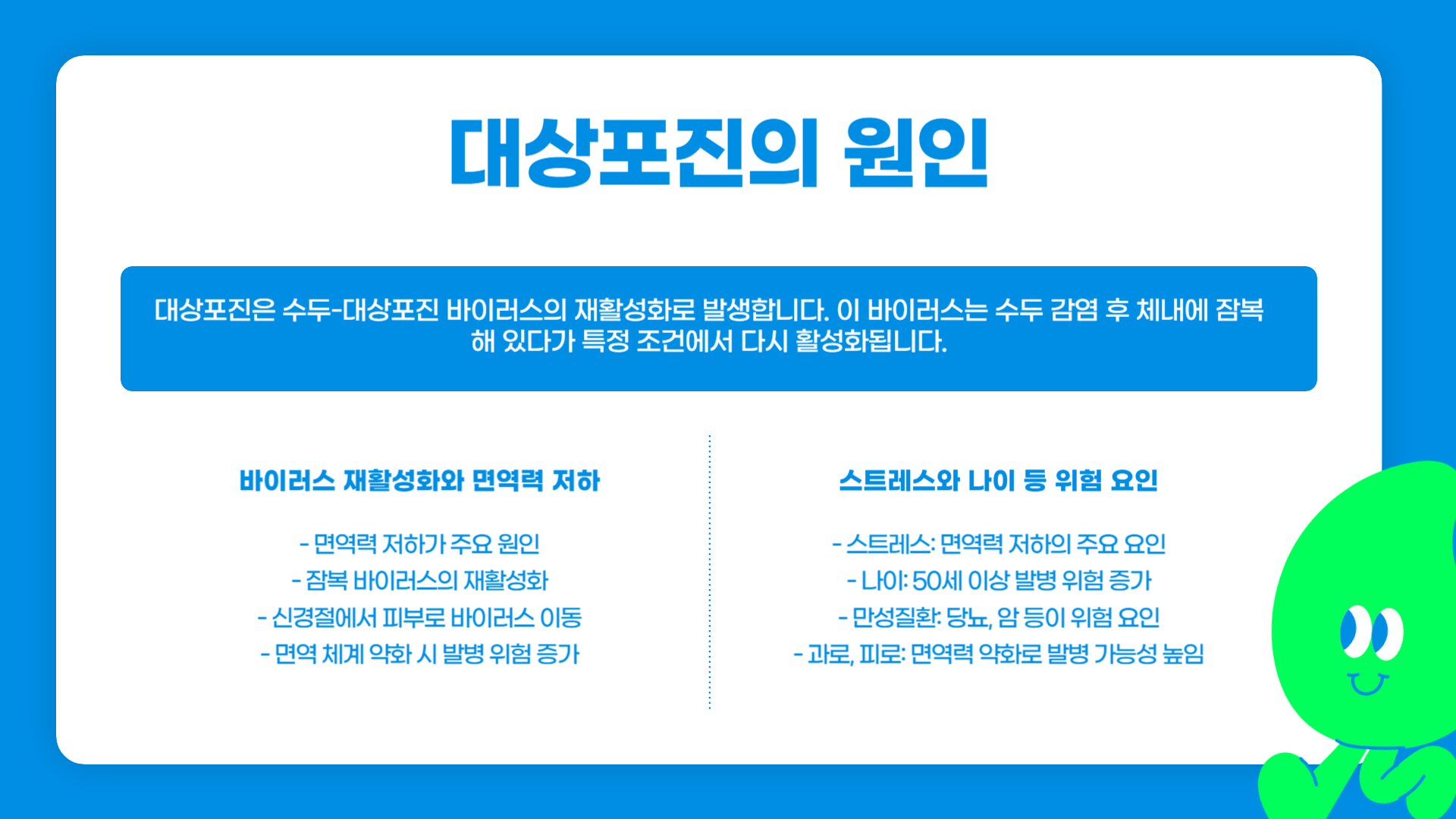 대상포진의 원인

대상포진은 수두-대상포진 바이러스의 재활성화로 발생합니다. 이 바이러스는 수두 감염 후 체내에 잠복해 있다가 특정 조건에서 다시 활성화됩니다.

바이러스 재활성화와 면역력 저하

- 면역력 저하가 주요 원인
- 잠복 바이러스의 재활성화
- 신경절에서 피부로 바이러스 이동
- 면역 체계 약화 시 발병 위험 증가

스트레스와 나이 등 위험 요인

- 스트레스: 면역력 저하의 주요 요인
- 나이: 50세 이상 발병 위험 증가
- 만성질환: 당뇨, 암 등이 위험 요인
- 과로, 피로: 면역력 약화로 발병 가능성 높임